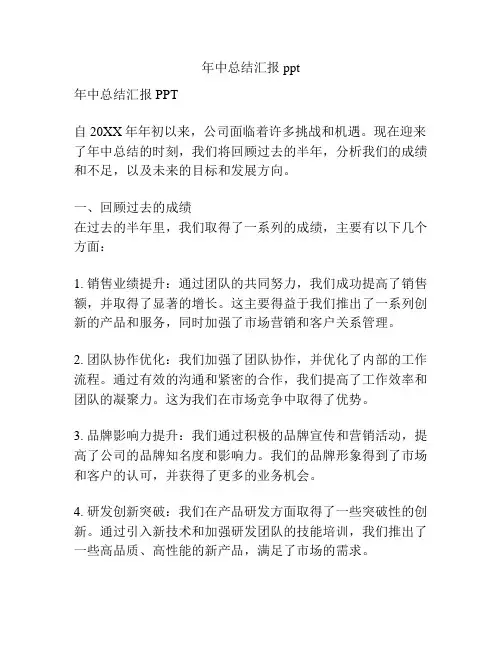 年中总结汇报 ppt

年中总结汇报 PPT

自 20XX 年年初以来，公司面临着许多挑战和机遇。现在迎来了年中总结的时刻，我们将回顾过去的半年，分析我们的成绩和不足，以及未来的目标和发展方向。

一、回顾过去的成绩
在过去的半年里，我们取得了一系列的成绩，主要有以下几个方面：

1. 销售业绩提升：通过团队的共同努力，我们成功提高了销售额，并取得了显著的增长。这主要得益于我们推出了一系列创新的产品和服务，同时加强了市场营销和客户关系管理。

2. 团队协作优化：我们加强了团队协作，并优化了内部的工作流程。通过有效的沟通和紧密的合作，我们提高了工作效率和团队的凝聚力。这为我们在市场竞争中取得了优势。

3. 品牌影响力提升：我们通过积极的品牌宣传和营销活动，提高了公司的品牌知名度和影响力。我们的品牌形象得到了市场和客户的认可，并获得了更多的业务机会。

4. 研发创新突破：我们在产品研发方面取得了一些突破性的创新。通过引入新技术和加强研发团队的技能培训，我们推出了一些高品质、高性能的新产品，满足了市场的需求。